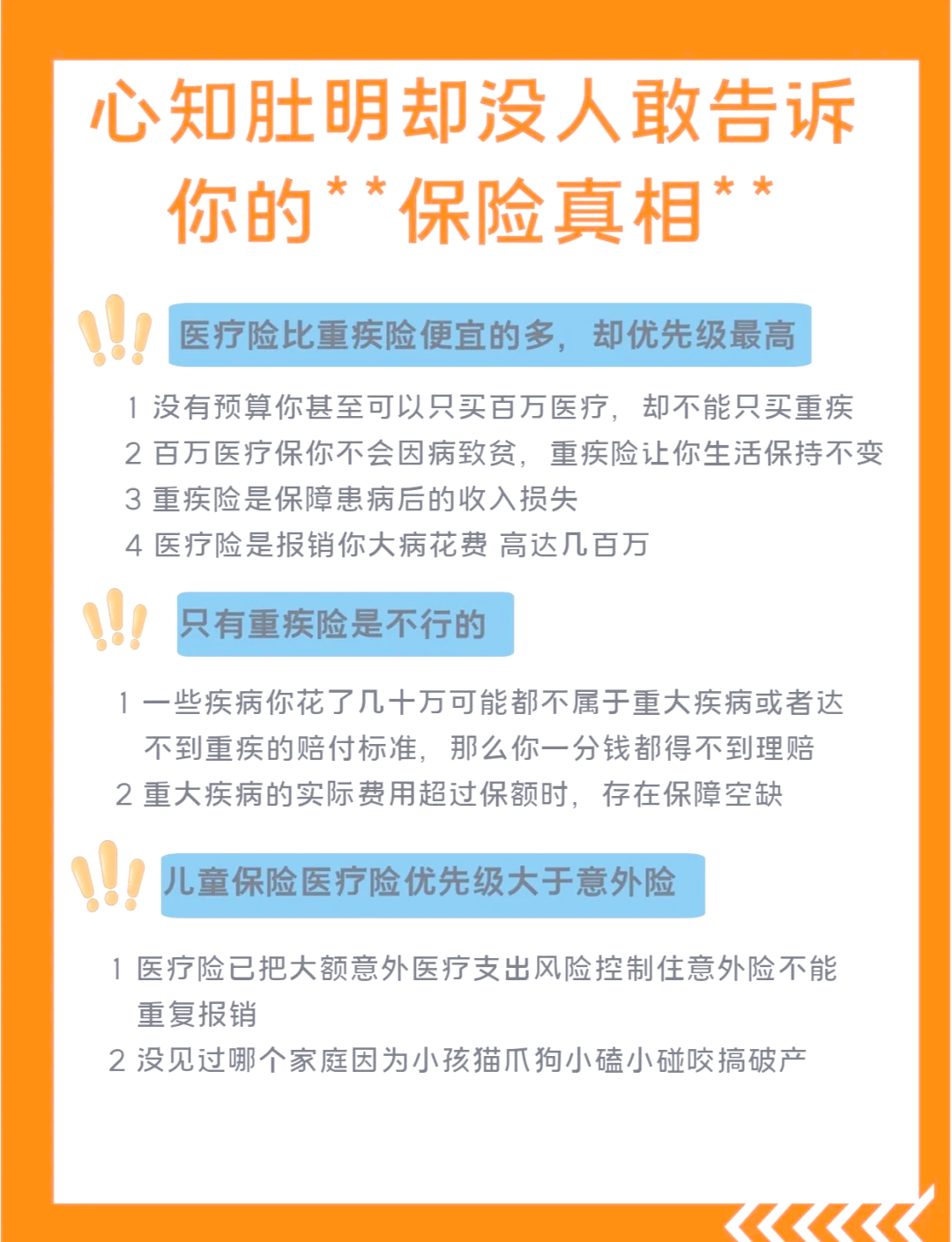 心知肚明却没人敢告诉你的**保险真相**

医疗险比重疾险便宜的多，却优先级最高

1 没有预算你甚至可以只买百万医疗，却不能只买重疾
2 百万医疗保你不会因病致贫，重疾险让你生活保持不变
3 重疾险是保障患病后的收入损失
4 医疗险是报销你大病花费 高达几百万

只有重疾险是不行的

1 一些疾病你花了几十万可能都不属于重大疾病或者达不到重疾的赔付标准，那么你一分钱都得不到理赔
2 重大疾病的实际费用超过保额时，存在保障空缺

儿童保险医疗险优先级大于意外险

1 医疗险已把大额意外医疗支出风险控制住意外险不能重复报销
2 没见过哪个家庭因为小孩猫爪狗小磕小碰咬搞破产